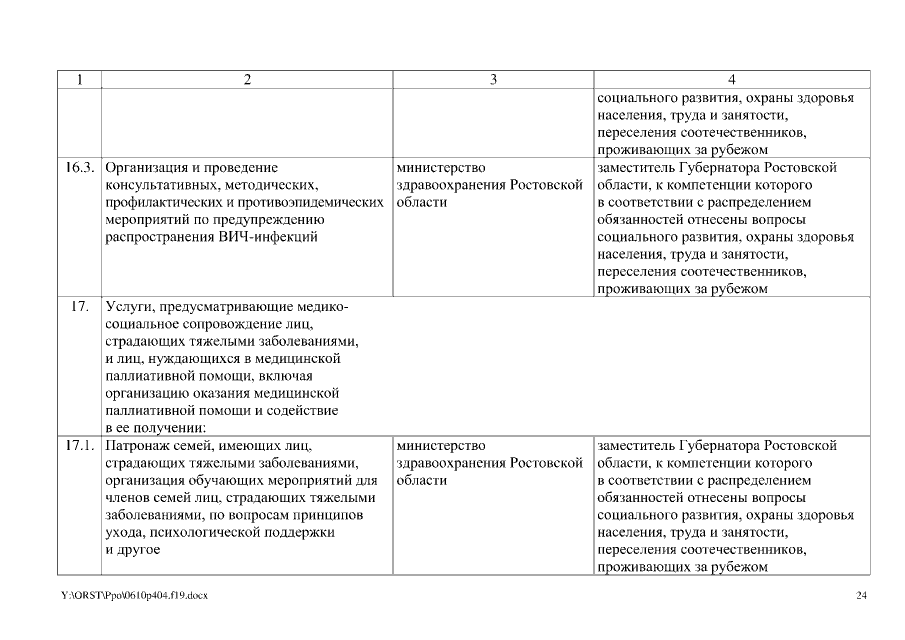 | 1 | 2 | 3 | 4 |
|---|---|---|---|
| | | | социального развития, охраны здоровья населения, труда и занятости, переселения соотечественников, проживающих за рубежом |
| 16.3. | Организация и проведение консультативных, методических, профилактических и противоэпидемических мероприятий по предупреждению распространения ВИЧ-инфекций | министерство здравоохранения Ростовской области | заместитель Губернатора Ростовской области, к компетенции которого в соответствии с распределением обязанностей отнесены вопросы социального развития, охраны здоровья населения, труда и занятости, переселения соотечественников, проживающих за рубежом |
| 17. | Услуги, предусматривающие медико-социальное сопровождение лиц, страдающих тяжелыми заболеваниями, и лиц, нуждающихся в медицинской паллиативной помощи, включая организацию оказания медицинской паллиативной помощи и содействие в ее получении: | | |
| 17.1. | Патронаж семей, имеющих лиц, страдающих тяжелыми заболеваниями, организация обучающих мероприятий для членов семей лиц, страдающих тяжелыми заболеваниями, по вопросам принципов ухода, психологической поддержки и другое | министерство здравоохранения Ростовской области | заместитель Губернатора Ростовской области, к компетенции которого в соответствии с распределением обязанностей отнесены вопросы социального развития, охраны здоровья населения, труда и занятости, переселения соотечественников, проживающих за рубежом |

Y:\ORST\Ppo\0610p404.f19.docx

24